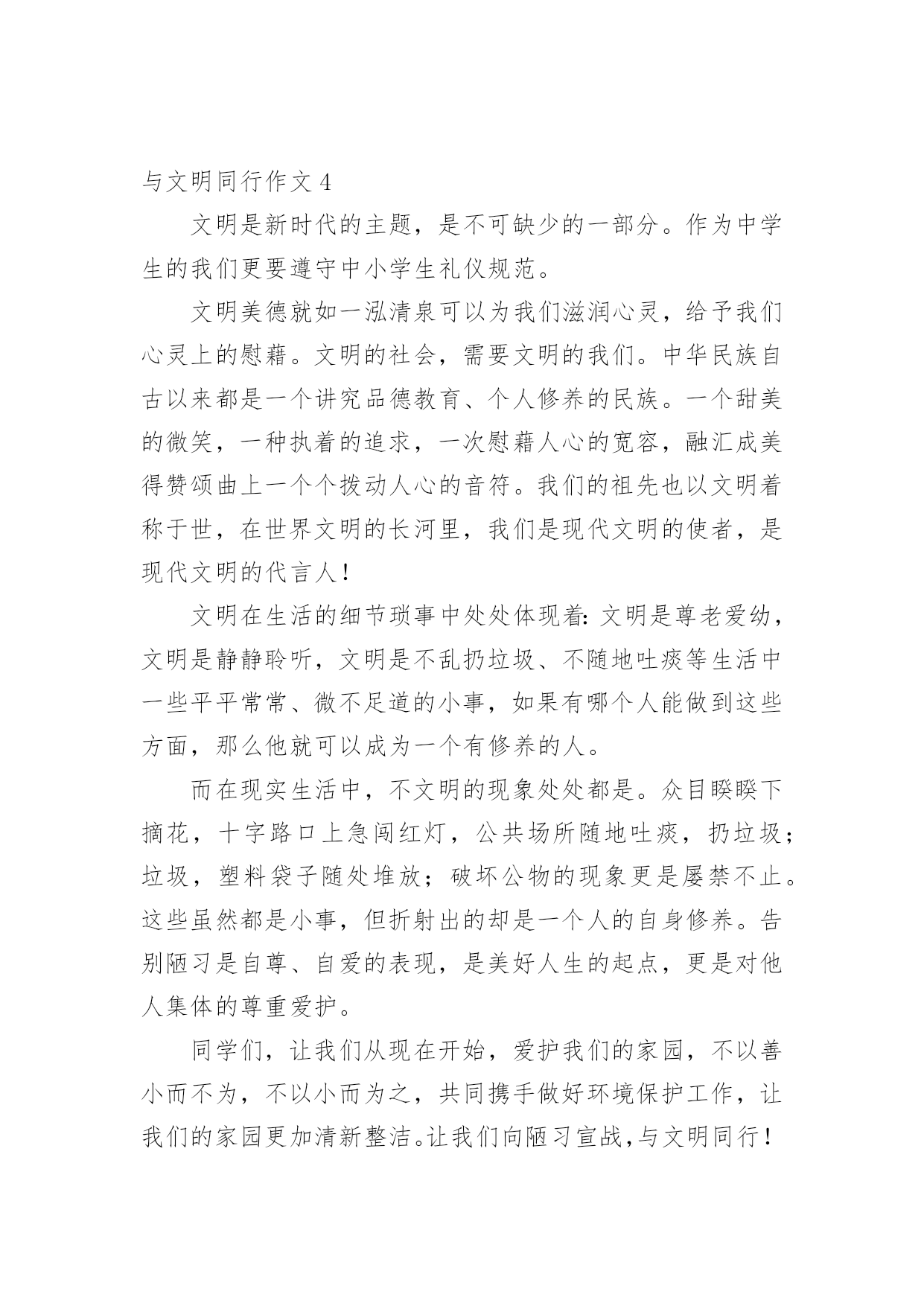 与文明同行作文 4

文明是新时代的主题，是不可缺少的一部分。作为中学生的我们更要遵守中小学生礼仪规范。

文明美德就如一泓清泉可以为我们滋润心灵，给予我们心灵上的慰藉。文明的社会，需要文明的我们。中华民族自古以来都是一个讲究品德教育、个人修养的民族。一个甜美的微笑，一种执着的追求，一次慰藉人心的宽容，融汇成美得赞颂曲上一个个拨动人心的音符。我们的祖先也以文明着称于世，在世界文明的长河里，我们是现代文明的使者，是现代文明的代言人！

文明在生活的细节琐事中处处体现着：文明是尊老爱幼，文明是静静聆听，文明是不乱扔垃圾、不随地吐痰等生活中一些平平常常、微不足道的小事，如果有哪个人能做到这些方面，那么他就可以成为一个有修养的人。

而在现实生活中，不文明的现象处处都是。众目睽睽下摘花，十字路口上急闯红灯，公共场所随地吐痰，扔垃圾；垃圾，塑料袋子随处堆放；破坏公物的现象更是屡禁不止。这些虽然都是小事，但折射出的却是一个人的自身修养。告别陋习是自尊、自爱的表现，是美好人生的起点，更是对他人集体的尊重爱护。

同学们，让我们从现在开始，爱护我们的家园，不以善小而不为，不以小而为之，共同携手做好环境保护工作，让我们的家园更加清新整洁。让我们向陋习宣战，与文明同行！